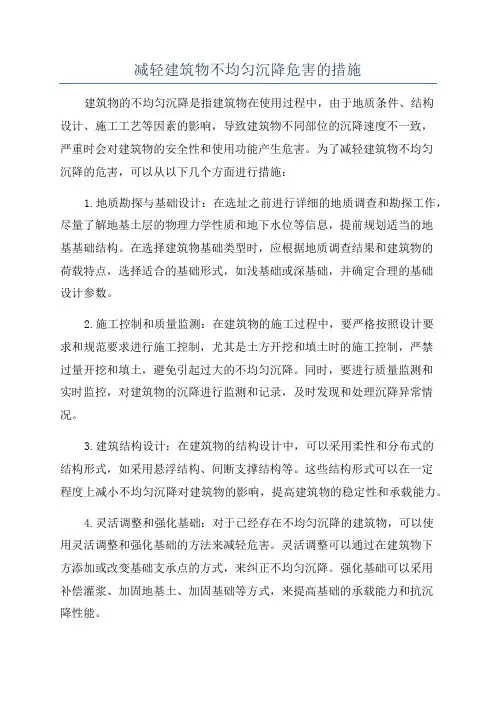 减轻建筑物不均匀沉降危害的措施

建筑物的不均匀沉降是指建筑物在使用过程中，由于地质条件、结构设计、施工工艺等因素的影响，导致建筑物不同部位的沉降速度不一致，严重时会对建筑物的安全性和使用功能产生危害。为了减轻建筑物不均匀沉降的危害，可以从以下几个方面进行措施：

1.地质勘探与基础设计：在选址之前进行详细的地质调查和勘探工作，尽量了解地基土层的物理力学性质和地下水位等信息，提前规划适当的地基基础结构。在选择建筑物基础类型时，应根据地质调查结果和建筑物的荷载特点，选择适合的基础形式，如浅基础或深基础，并确定合理的基础设计参数。

2.施工控制和质量监测：在建筑物的施工过程中，要严格按照设计要求和规范要求进行施工控制，尤其是土方开挖和填土时的施工控制，严禁过量开挖和填土，避免引起过大的不均匀沉降。同时，要进行质量监测和实时监控，对建筑物的沉降进行监测和记录，及时发现和处理沉降异常情况。

3.建筑结构设计：在建筑物的结构设计中，可以采用柔性和分布式的结构形式，如采用悬浮结构、间断支撑结构等。这些结构形式可以在一定程度上减小不均匀沉降对建筑物的影响，提高建筑物的稳定性和承载能力。

4.灵活调整和强化基础：对于已经存在不均匀沉降的建筑物，可以使用灵活调整和强化基础的方法来减轻危害。灵活调整可以通过在建筑物下方添加或改变基础支承点的方式，来纠正不均匀沉降。强化基础可以采用补偿灌浆、加固地基土、加固基础等方式，来提高基础的承载能力和抗沉降性能。